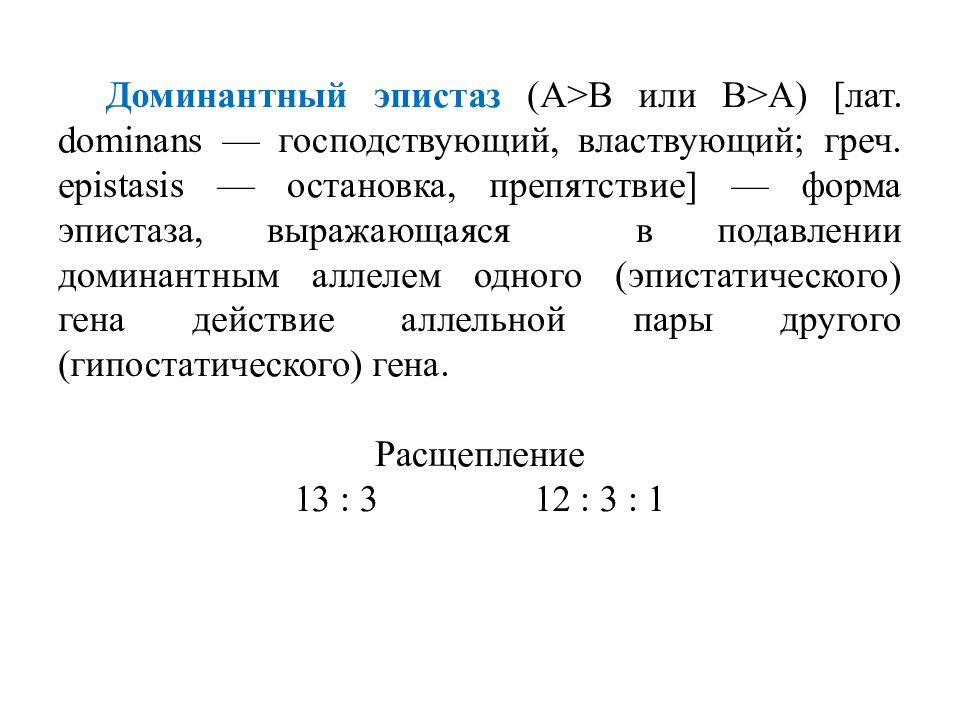 Доминантный эпистаз (А>В или В>А) [лат. dominans — господствующий, властвующий; греч. epistasis — остановка, препятствие] — форма эпистаза, выражающаяся в подавлении доминантным аллелем одного (эпистатического) гена действие аллельной пары другого (гипостатического) гена.

Расщепление
13 : 3 12 : 3 : 1